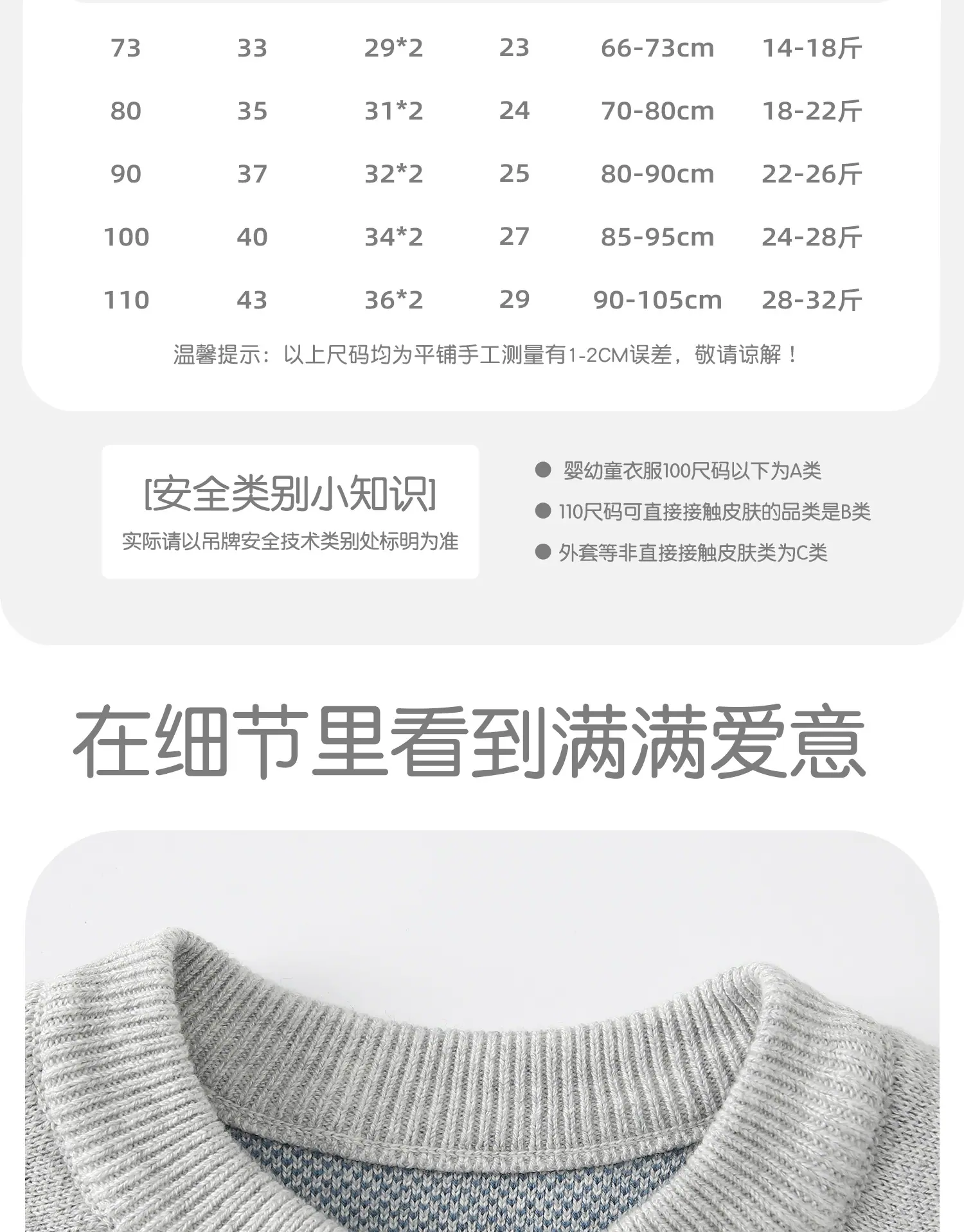 | 73 | 33 | 29*2 | 23 | 66-73cm | 14-18斤 |
|---|---|---|---|---|---|
| 80 | 35 | 31*2 | 24 | 70-80cm | 18-22斤 |
| 90 | 37 | 32*2 | 25 | 80-90cm | 22-26斤 |
| 100 | 40 | 34*2 | 27 | 85-95cm | 24-28斤 |
| 110 | 43 | 36*2 | 29 | 90-105cm | 28-32斤 |

温馨提示：以上尺码均为平铺手工测量有1-2CM误差，敬请谅解！

[安全类别小知识]

实际请以吊牌安全技术类别处标明为准

• 婴幼童衣服100尺码以下为A类
• 110尺码可直接接触皮肤的品类是B类
• 外套等非直接接触皮肤类为C类

在细节里看到满满爱意